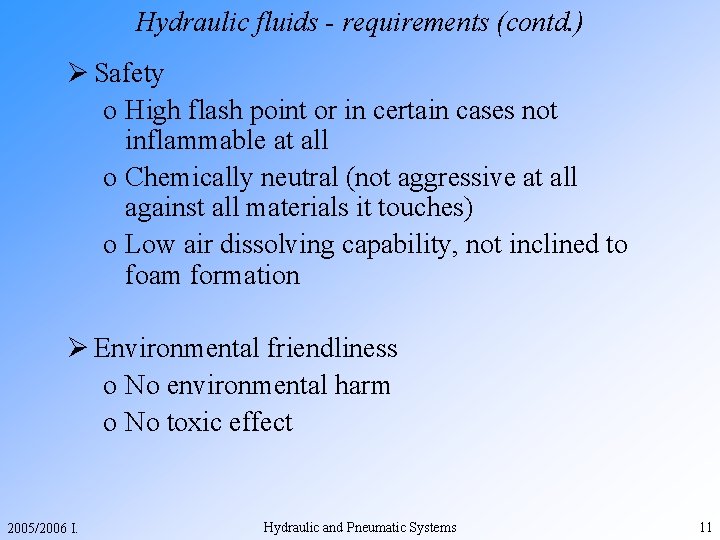 Hydraulic fluids - requirements (contd.)

➢ Safety
o High flash point or in certain cases not inflammable at all
o Chemically neutral (not aggressive at all against all materials it touches)
o Low air dissolving capability, not inclined to foam formation

➢ Environmental friendliness
o No environmental harm
o No toxic effect

2005/2006 I.

Hydraulic and Pneumatic Systems

11